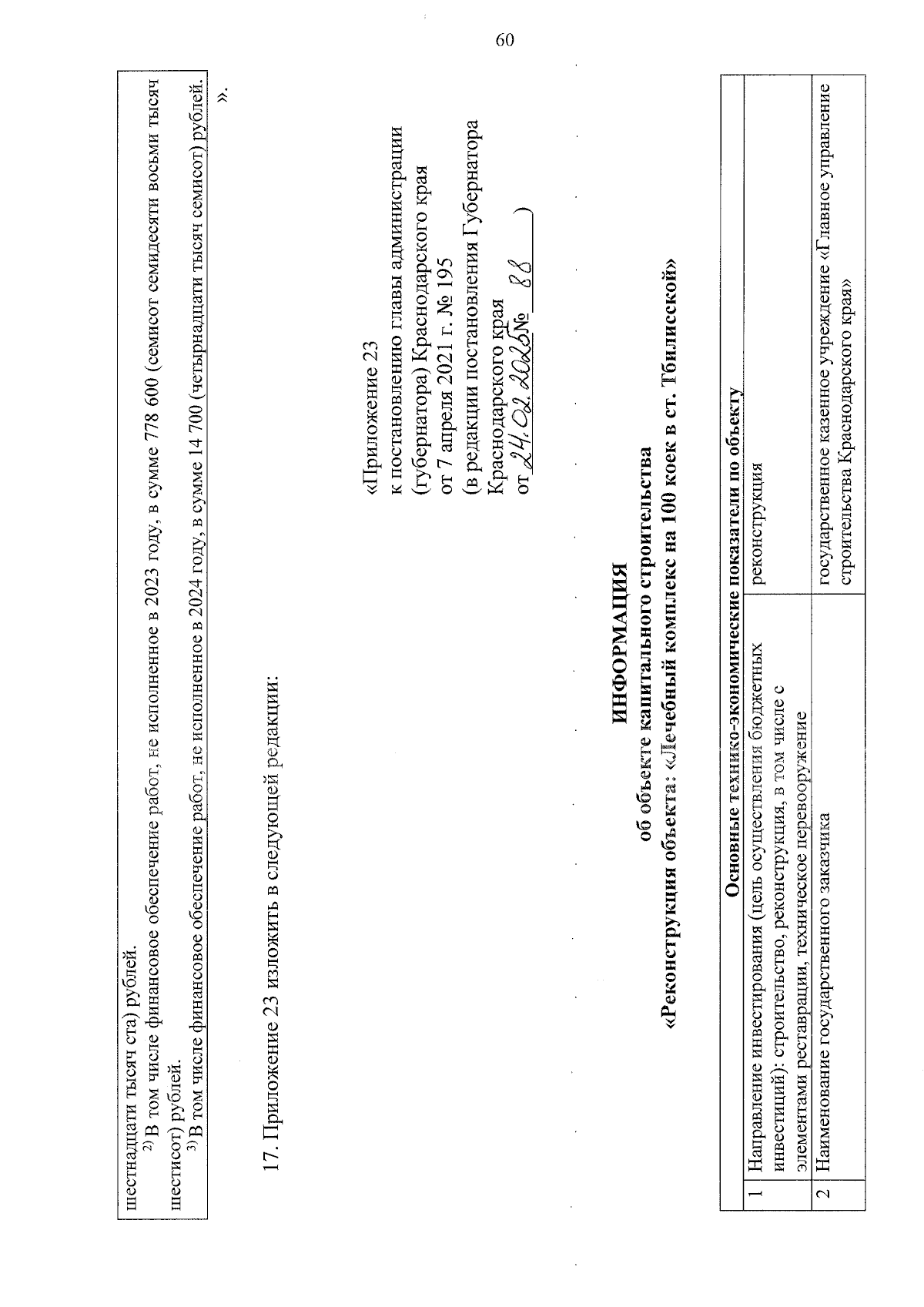 60

шестнадцати тысяч ста) рублей.
$^{2)}$ В том числе финансовое обеспечение работ, не исполненное в 2023 году, в сумме 778 600 (семисот семидесяти восьми тысяч шестисот) рублей.
$^{3)}$ В том числе финансовое обеспечение работ, не исполненное в 2024 году, в сумме 14 700 (четырнадцати тысяч семисот) рублей.
».

17. Приложение 23 изложить в следующей редакции:

«Приложение 23
к постановлению главы администрации (губернатора) Краснодарского края
от 7 апреля 2021 г. № 195
(в редакции постановления Губернатора Краснодарского края
от 24.02.2025 № 88 )

ИНФОРМАЦИЯ
об объекте капитального строительства
«Реконструкция объекта: «Лечебный комплекс на 100 коек в ст. Тбилисской»

| Основные технико-экономические показатели по объекту | | |
|---|---|---|
| 1 | Направление инвестирования (цель осуществления бюджетных инвестиций): строительство, реконструкция, в том числе с элементами реставрации, техническое перевооружение | реконструкция |
| 2 | Наименование государственного заказчика | государственное казенное учреждение «Главное управление строительства Краснодарского края» |